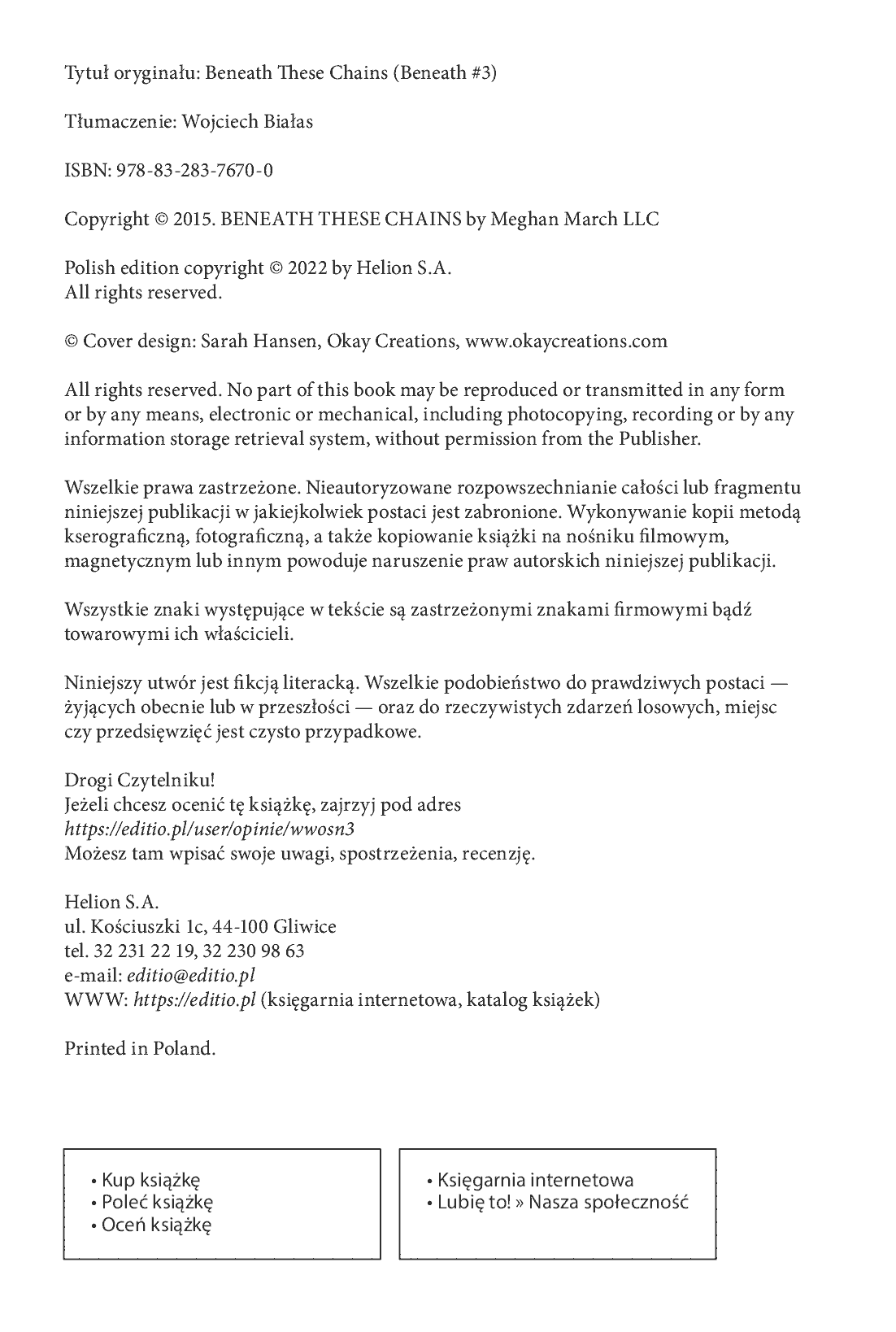 Tytuł oryginału: Beneath These Chains (Beneath #3)

Tłumaczenie: Wojciech Białas

ISBN: 978-83-283-7670-0

Copyright © 2015. BENEATH THESE CHAINS by Meghan March LLC

Polish edition copyright © 2022 by Helion S.A.
All rights reserved.

© Cover design: Sarah Hansen, Okay Creations, www.okaycreations.com

All rights reserved. No part of this book may be reproduced or transmitted in any form or by any means, electronic or mechanical, including photocopying, recording or by any information storage retrieval system, without permission from the Publisher.

Wszelkie prawa zastrzeżone. Nieautoryzowane rozpowszechnianie całości lub fragmentu niniejszej publikacji w jakiejkolwiek postaci jest zabronione. Wykonywanie kopii metodą kserograficzną, fotograficzną, a także kopiowanie książki na nośniku filmowym, magnetycznym lub innym powoduje naruszenie praw autorskich niniejszej publikacji.

Wszystkie znaki występujące w tekście są zastrzeżonymi znakami firmowymi bądź towarowymi ich właścicieli.

Niniejszy utwór jest fikcją literacką. Wszelkie podobieństwo do prawdziwych postaci — żyjących obecnie lub w przeszłości — oraz do rzeczywistych zdarzeń losowych, miejsc czy przedsięwzięć jest czysto przypadkowe.

Drogi Czytelniku!
Jeżeli chcesz ocenić tę książkę, zajrzyj pod adres
https://editio.pl/user/opinie/wwosn3
Możesz tam wpisać swoje uwagi, spostrzeżenia, recenzję.

Helion S.A.
ul. Kościuszki 1c, 44-100 Gliwice
tel. 32 231 22 19, 32 230 98 63
e-mail: editio@editio.pl
WWW: https://editio.pl (księgarnia internetowa, katalog książek)

Printed in Poland.

• Kup książkę
• Poleć książkę
• Oceń książkę

• Księgarnia internetowa
• Lubię to! » Nasza społeczność